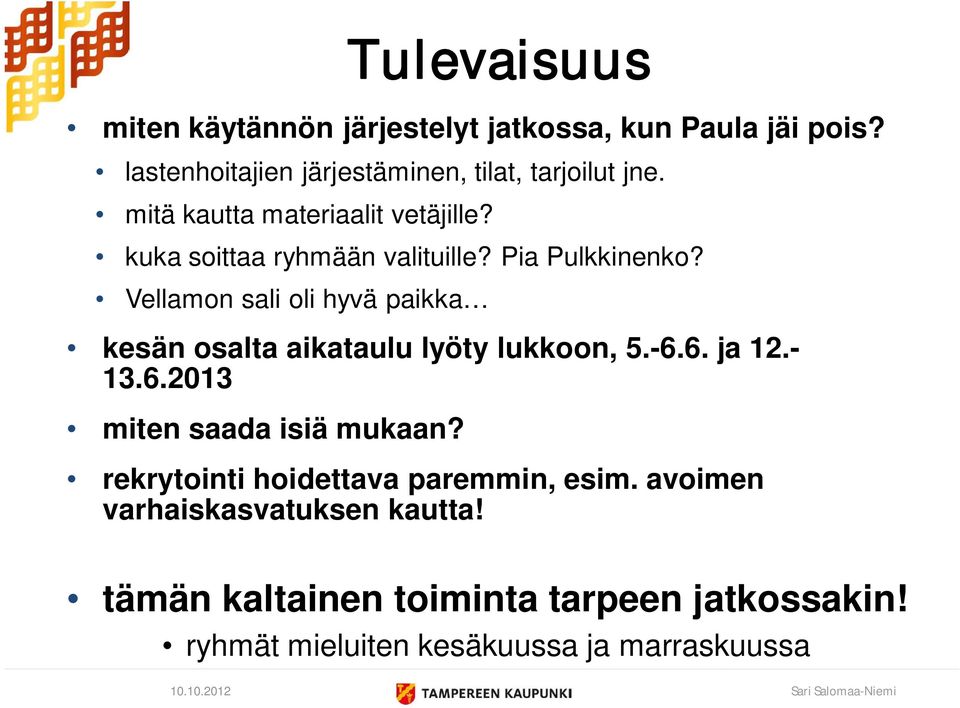 Tulevaisuus

• miten käytännön järjestelyt jatkossa, kun Paula jäi pois?
  • lastenhoitajien järjestäminen, tilat, tarjoilut jne.
  • mitä kautta materiaalit vetäjille?
  • kuka soittaa ryhmään valituille? Pia Pulkkinenko?
  • Vellamon sali oli hyvä paikka…
• kesän osalta aikataulu lyöty lukkoon, 5.-6.6. ja 12.-13.6.2013
• miten saada isiä mukaan?
• rekrytointi hoidettava paremmin, esim. avoimen varhaiskasvatuksen kautta!

• tämän kaltainen toiminta tarpeen jatkossakin!
  • ryhmät mieluiten kesäkuussa ja marraskuussa

10.10.2012
TAMPEREEN KAUPUNKI
Sari Salomaa-Niemi